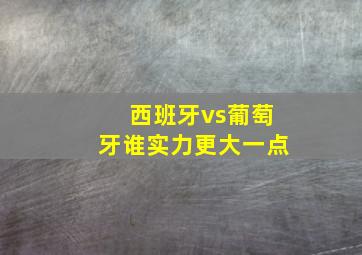 西班牙vs葡萄牙谁实力更大一点